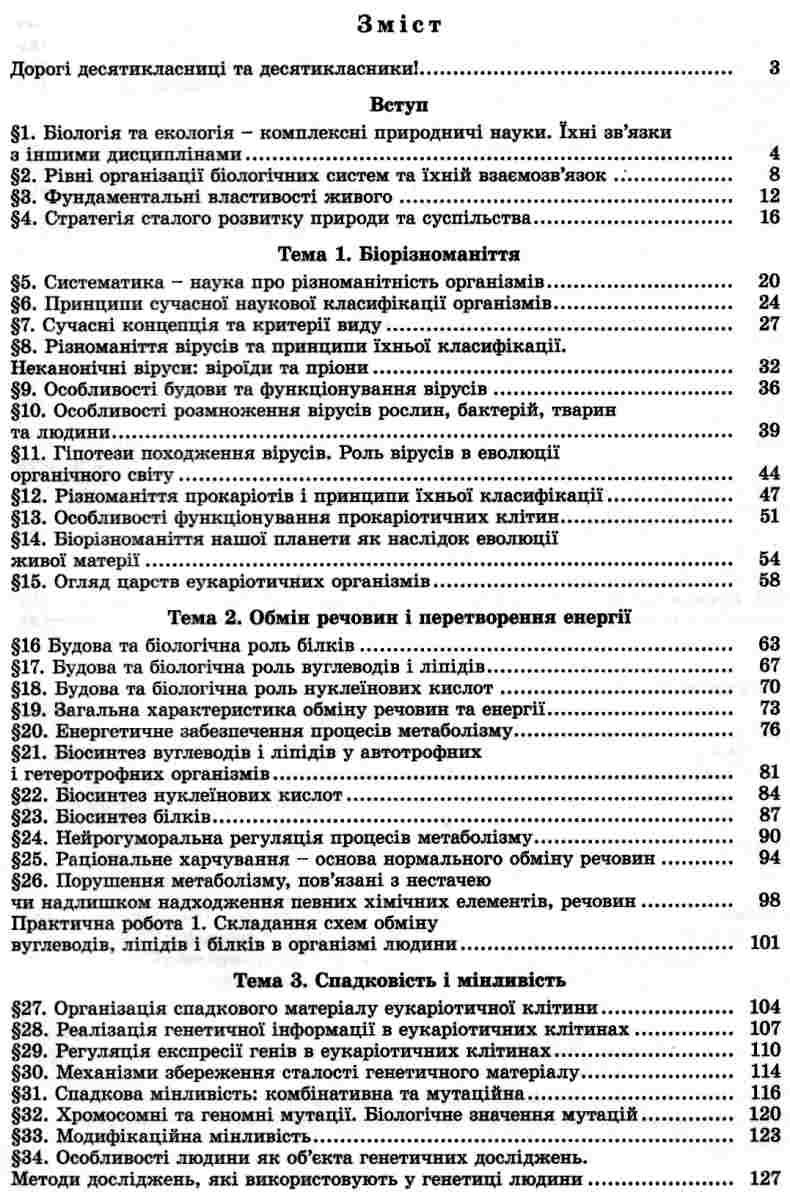 Зміст

Дорогі десятикласниці та десятикласники! 3

Вступ

§1. Біологія та екологія – комплексні природничі науки. Їхні зв'язки з іншими дисциплінами 4
§2. Рівні організації біологічних систем та їхній взаємозв'язок 8
§3. Фундаментальні властивості живого 12
§4. Стратегія сталого розвитку природи та суспільства 16

Тема 1. Біорізноманіття

§5. Систематика – наука про різноманітність організмів 20
§6. Принципи сучасної наукової класифікації організмів 24
§7. Сучасні концепція та критерії виду 27
§8. Різноманіття вірусів та принципи їхньої класифікації. Неканонічні віруси: віроїди та пріони 32
§9. Особливості будови та функціонування вірусів 36
§10. Особливості розмноження вірусів рослин, бактерій, тварин та людини 39
§11. Гіпотези походження вірусів. Роль вірусів в еволюції органічного світу 44
§12. Різноманіття прокаріотів і принципи їхньої класифікації 47
§13. Особливості функціонування прокаріотичних клітин 51
§14. Біорізноманіття нашої планети як наслідок еволюції живої матерії 54
§15. Огляд царств еукаріотичних організмів 58

Тема 2. Обмін речовин і перетворення енергії

§16 Будова та біологічна роль білків 63
§17. Будова та біологічна роль вуглеводів і ліпідів 67
§18. Будова та біологічна роль нуклеїнових кислот 70
§19. Загальна характеристика обміну речовин та енергії 73
§20. Енергетичне забезпечення процесів метаболізму 76
§21. Біосинтез вуглеводів і ліпідів у автотрофних і гетеротрофних організмів 81
§22. Біосинтез нуклеїнових кислот 84
§23. Біосинтез білків 87
§24. Нейрогуморальна регуляція процесів метаболізму 90
§25. Раціональне харчування – основа нормального обміну речовин 94
§26. Порушення метаболізму, пов'язані з нестачею чи надлишком надходження певних хімічних елементів, речовин 98
Практична робота 1. Складання схем обміну вуглеводів, ліпідів і білків в організмі людини 101

Тема 3. Спадковість і мінливість

§27. Організація спадкового матеріалу еукаріотичної клітини 104
§28. Реалізація генетичної інформації в еукаріотичних клітинах 107
§29. Регуляція експресії генів в еукаріотичних клітинах 110
§30. Механізми збереження сталості генетичного матеріалу 114
§31. Спадкова мінливість: комбінативна та мутаційна 116
§32. Хромосомні та геномні мутації. Біологічне значення мутацій 120
§33. Модифікаційна мінливість 123
§34. Особливості людини як об'єкта генетичних досліджень. Методи досліджень, які використовують у генетиці людини 127